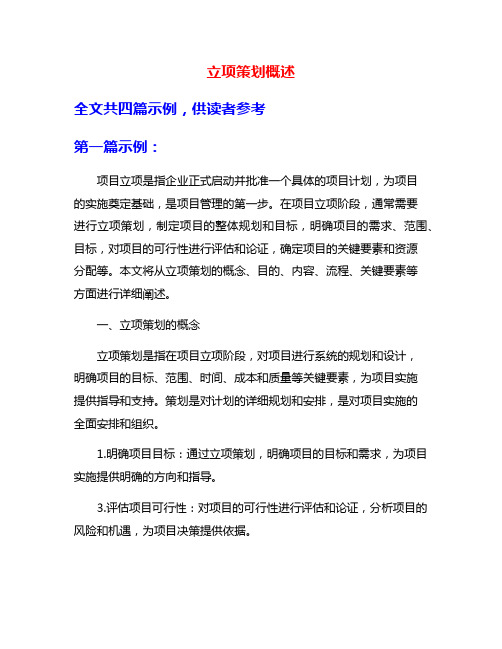 立项策划概述

全文共四篇示例，供读者参考

第一篇示例：

项目立项是指企业正式启动并批准一个具体的项目计划，为项目的实施奠定基础，是项目管理的第一步。在项目立项阶段，通常需要进行立项策划，制定项目的整体规划和目标，明确项目的需求、范围、目标，对项目的可行性进行评估和论证，确定项目的关键要素和资源分配等。本文将从立项策划的概念、目的、内容、流程、关键要素等方面进行详细阐述。

一、立项策划的概念

立项策划是指在项目立项阶段，对项目进行系统的规划和设计，明确项目的目标、范围、时间、成本和质量等关键要素，为项目实施提供指导和支持。策划是对计划的详细规划和安排，是对项目实施的全面安排和组织。

1.明确项目目标：通过立项策划，明确项目的目标和需求，为项目实施提供明确的方向和指导。

3.评估项目可行性：对项目的可行性进行评估和论证，分析项目的风险和机遇，为项目决策提供依据。